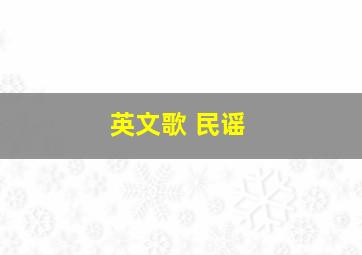 英文歌 民谣